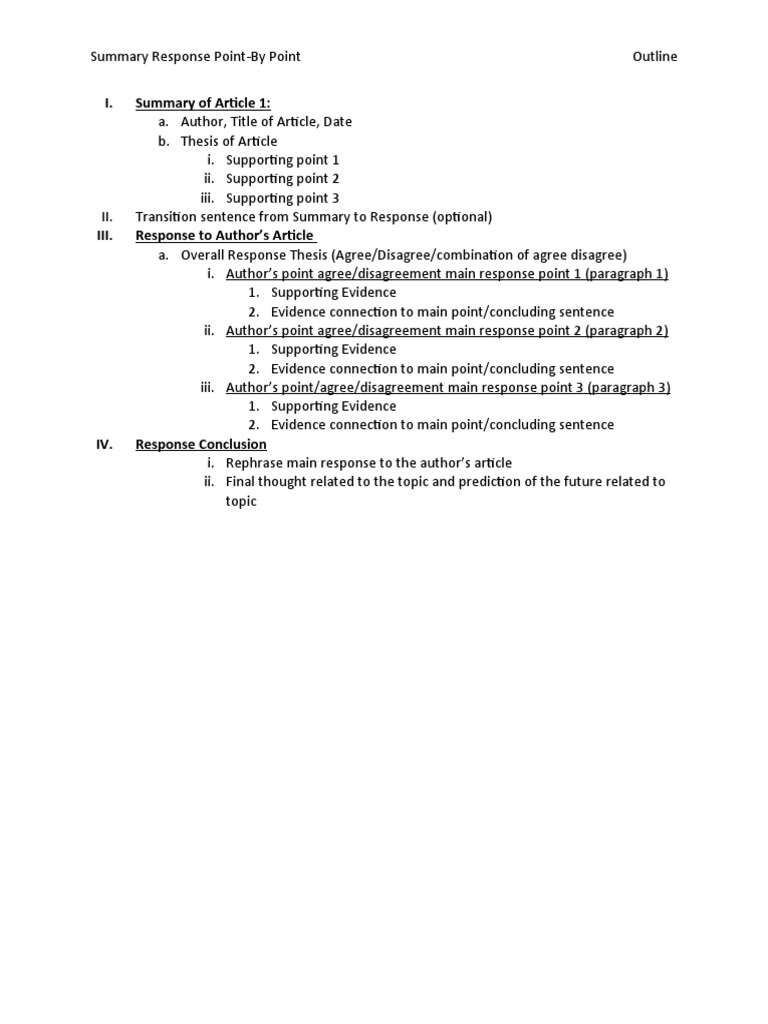 Summary Response Point-By Point Outline

I. Summary of Article 1:
a. Author, Title of Article, Date
b. Thesis of Article
i. Supporting point 1
ii. Supporting point 2
iii. Supporting point 3
II. Transition sentence from Summary to Response (optional)
III. Response to Author's Article
a. Overall Response Thesis (Agree/Disagree/combination of agree disagree)
i. Author's point agree/disagreement main response point 1 (paragraph 1)
1. Supporting Evidence
2. Evidence connection to main point/concluding sentence
ii. Author's point agree/disagreement main response point 2 (paragraph 2)
1. Supporting Evidence
2. Evidence connection to main point/concluding sentence
iii. Author's point/agree/disagreement main response point 3 (paragraph 3)
1. Supporting Evidence
2. Evidence connection to main point/concluding sentence
IV. Response Conclusion
i. Rephrase main response to the author's article
ii. Final thought related to the topic and prediction of the future related to topic